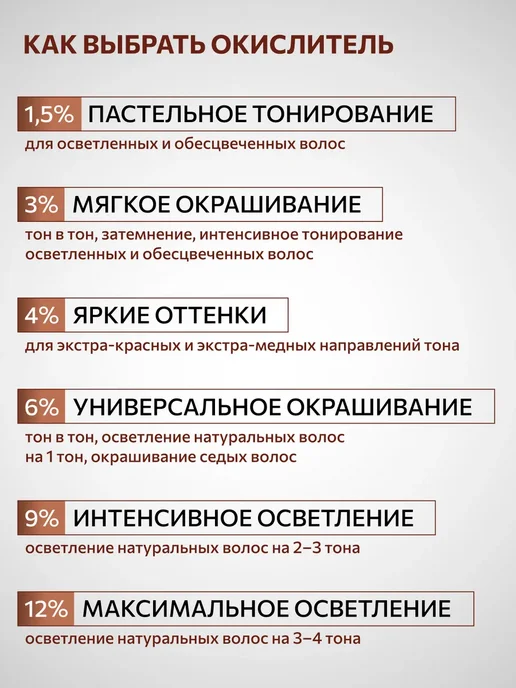 КАК ВЫБРАТЬ ОКИСЛИТЕЛЬ

1,5% ПАСТЕЛЬНОЕ ТОНИРОВАНИЕ
для осветленных и обесцвеченных волос

3% МЯГКОЕ ОКРАШИВАНИЕ
тон в тон, затемнение, интенсивное тонирование осветленных и обесцвеченных волос

4% ЯРКИЕ ОТТЕНКИ
для экстра-красных и экстра-медных направлений тона

6% УНИВЕРСАЛЬНОЕ ОКРАШИВАНИЕ
тон в тон, осветление натуральных волос на 1 тон, окрашивание седых волос

9% ИНТЕНСИВНОЕ ОСВЕТЛЕНИЕ
осветление натуральных волос на 2–3 тона

12% МАКСИМАЛЬНОЕ ОСВЕТЛЕНИЕ
осветление натуральных волос на 3–4 тона